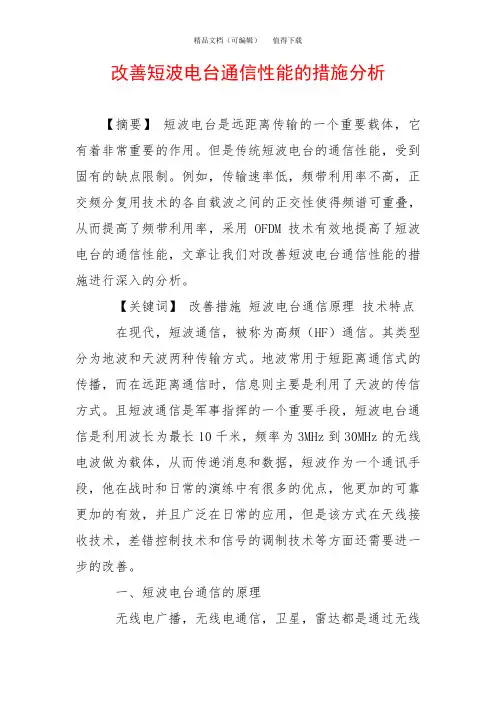 精品文档（可编辑）　值得下载

改善短波电台通信性能的措施分析

【摘要】 短波电台是远距离传输的一个重要载体，它有着非常重要的作用。但是传统短波电台的通信性能，受到固有的缺点限制。例如，传输速率低，频带利用率不高，正交频分复用技术的各自载波之间的正交性使得频谱可重叠，从而提高了频带利用率，采用 OFDM 技术有效地提高了短波电台的通信性能，文章让我们对改善短波电台通信性能的措施进行深入的分析。

【关键词】 改善措施 短波电台通信原理 技术特点

在现代，短波通信，被称为高频（HF）通信。其类型分为地波和天波两种传输方式。地波常用于短距离通信式的传播，而在远距离通信时，信息则主要是利用了天波的传信方式。且短波通信是军事指挥的一个重要手段，短波电台通信是利用波长为最长 10 千米，频率为 3MHz 到 30MHz 的无线电波做为载体，从而传递消息和数据，短波作为一个通讯手段，他在战时和日常的演练中有很多的优点，他更加的可靠更加的有效，并且广泛在日常的应用，但是该方式在天线接收技术，差错控制技术和信号的调制技术等方面还需要进一步的改善。

一、短波电台通信的原理

无线电广播，无线电通信，卫星，雷达都是通过无线